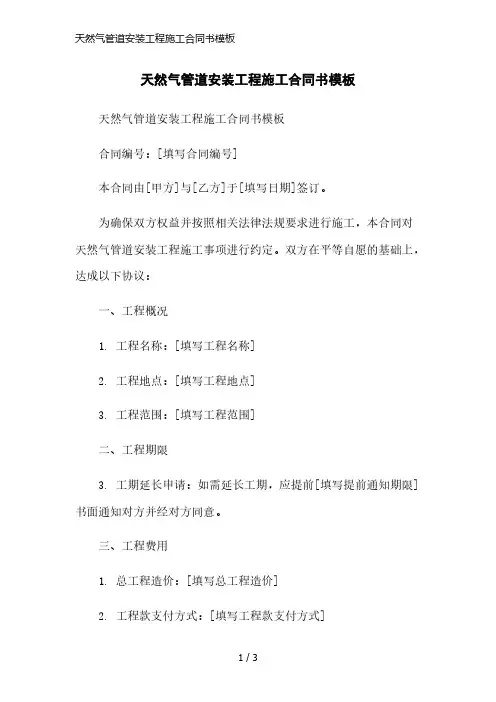 天然气管道安装工程施工合同书模板

天然气管道安装工程施工合同书模板

天然气管道安装工程施工合同书模板

合同编号：[填写合同编号]

本合同由[甲方]与[乙方]于[填写日期]签订。

为确保双方权益并按照相关法律法规要求进行施工，本合同对天然气管道安装工程施工事项进行约定。双方在平等自愿的基础上，达成以下协议：

一、工程概况

1. 工程名称：[填写工程名称]

2. 工程地点：[填写工程地点]

3. 工程范围：[填写工程范围]

二、工程期限

3. 工期延长申请：如需延长工期，应提前[填写提前通知期限]书面通知对方并经对方同意。

三、工程费用

1. 总工程造价：[填写总工程造价]

2. 工程款支付方式：[填写工程款支付方式]

1 / 3